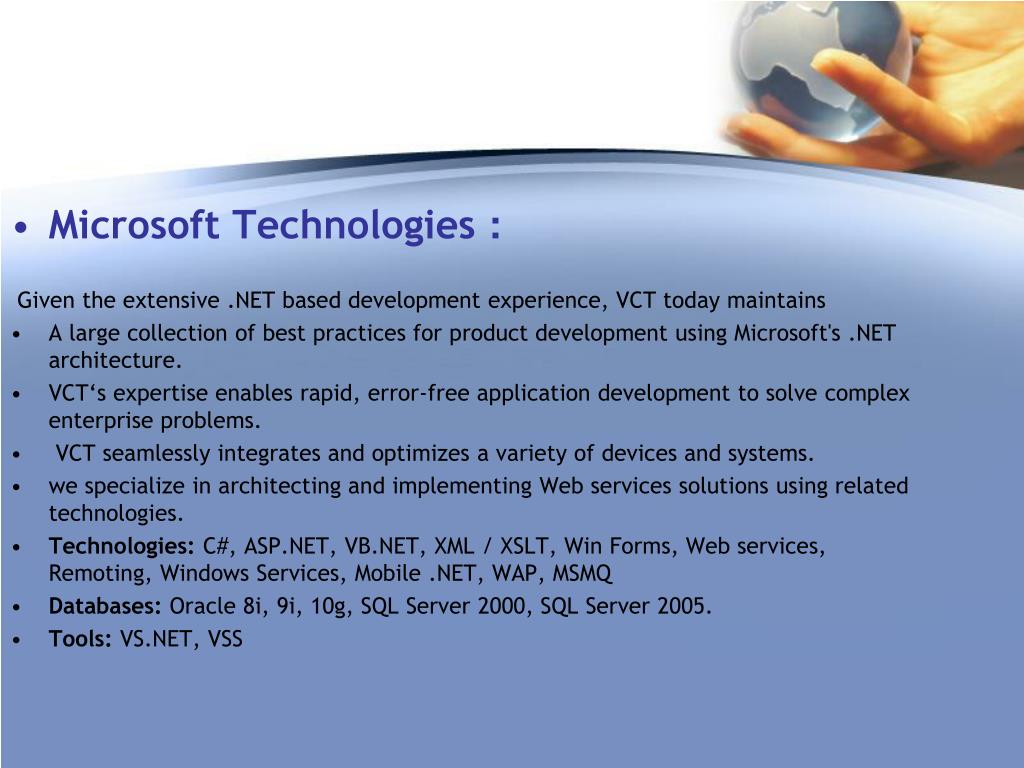 • Microsoft Technologies :

Given the extensive .NET based development experience, VCT today maintains

• A large collection of best practices for product development using Microsoft's .NET architecture.
• VCT‘s expertise enables rapid, error-free application development to solve complex enterprise problems.
• VCT seamlessly integrates and optimizes a variety of devices and systems.
• we specialize in architecting and implementing Web services solutions using related technologies.
• Technologies: C#, ASP.NET, VB.NET, XML / XSLT, Win Forms, Web services, Remoting, Windows Services, Mobile .NET, WAP, MSMQ
• Databases: Oracle 8i, 9i, 10g, SQL Server 2000, SQL Server 2005.
• Tools: VS.NET, VSS